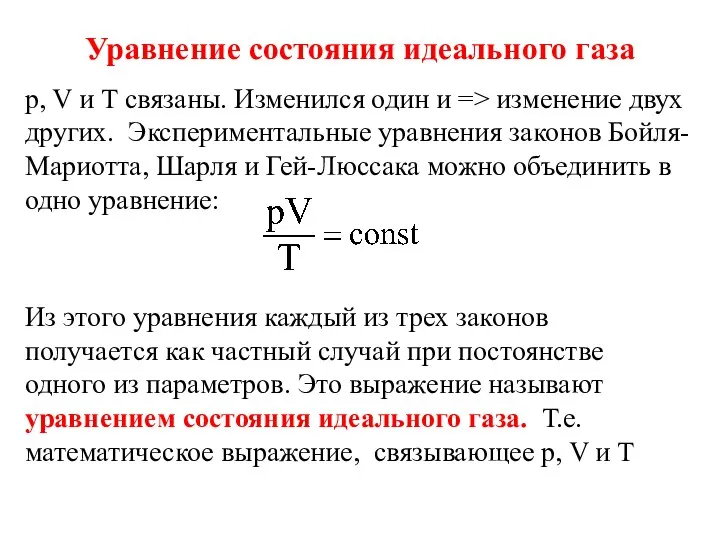 Уравнение состояния идеального газа

p, V и T связаны. Изменился один и => изменение двух других. Экспериментальные уравнения законов Бойля-Мариотта, Шарля и Гей-Люссака можно объединить в одно уравнение:

$\frac{pV}{T} = \text{const}$

Из этого уравнения каждый из трех законов получается как частный случай при постоянстве одного из параметров. Это выражение называют уравнением состояния идеального газа. Т.е. математическое выражение, связывающее p, V и T